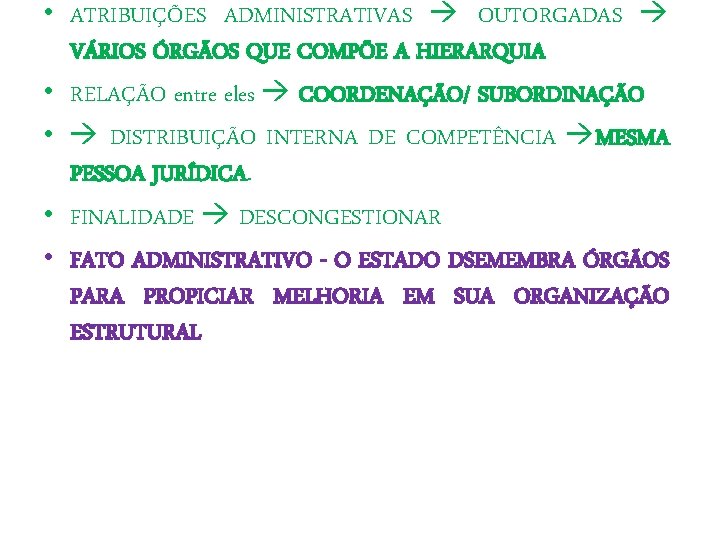 • ATRIBUIÇÕES ADMINISTRATIVAS → OUTORGADAS → VÁRIOS ÓRGÃOS QUE COMPÕE A HIERARQUIA

• RELAÇÃO entre eles → COORDENAÇÃO/ SUBORDINAÇÃO

• → DISTRIBUIÇÃO INTERNA DE COMPETÊNCIA →MESMA PESSOA JURÍDICA.

• FINALIDADE → DESCONGESTIONAR

• FATO ADMINISTRATIVO - O ESTADO DSEMEMBRA ÓRGÃOS PARA PROPICIAR MELHORIA EM SUA ORGANIZAÇÃO ESTRUTURAL